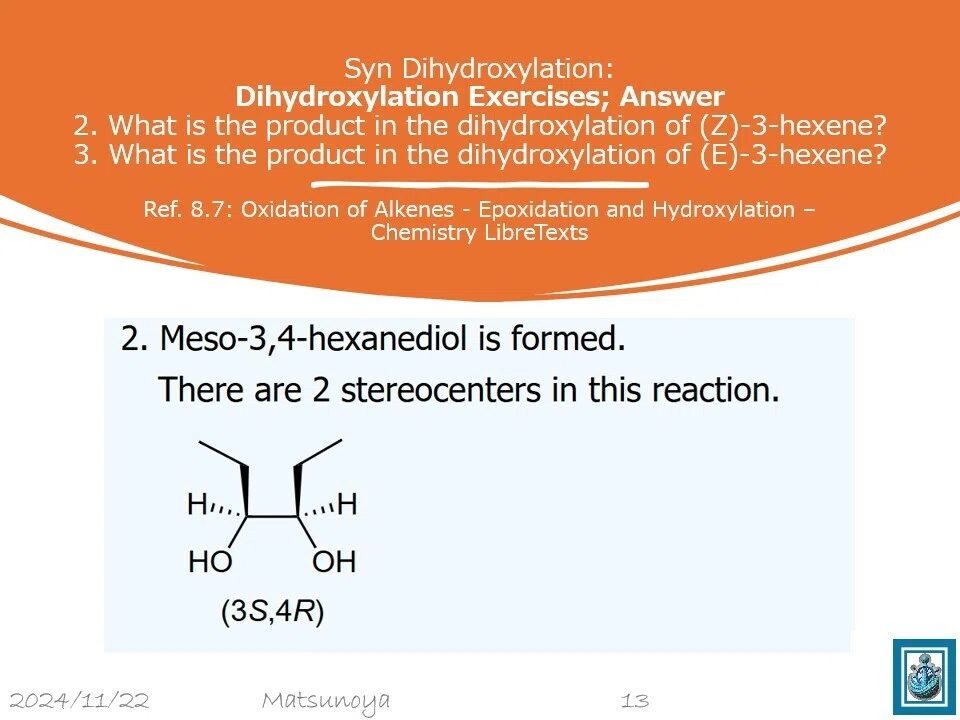 Syn Dihydroxylation:
Dihydroxylation Exercises; Answer
2. What is the product in the dihydroxylation of (Z)-3-hexene?
3. What is the product in the dihydroxylation of (E)-3-hexene?

Ref. 8.7: Oxidation of Alkenes - Epoxidation and Hydroxylation – Chemistry LibreTexts

2. Meso-3,4-hexanediol is formed.

There are 2 stereocenters in this reaction.

H
H
HO
OH
(3S,4R)

2024/11/22 Matsunoya 13